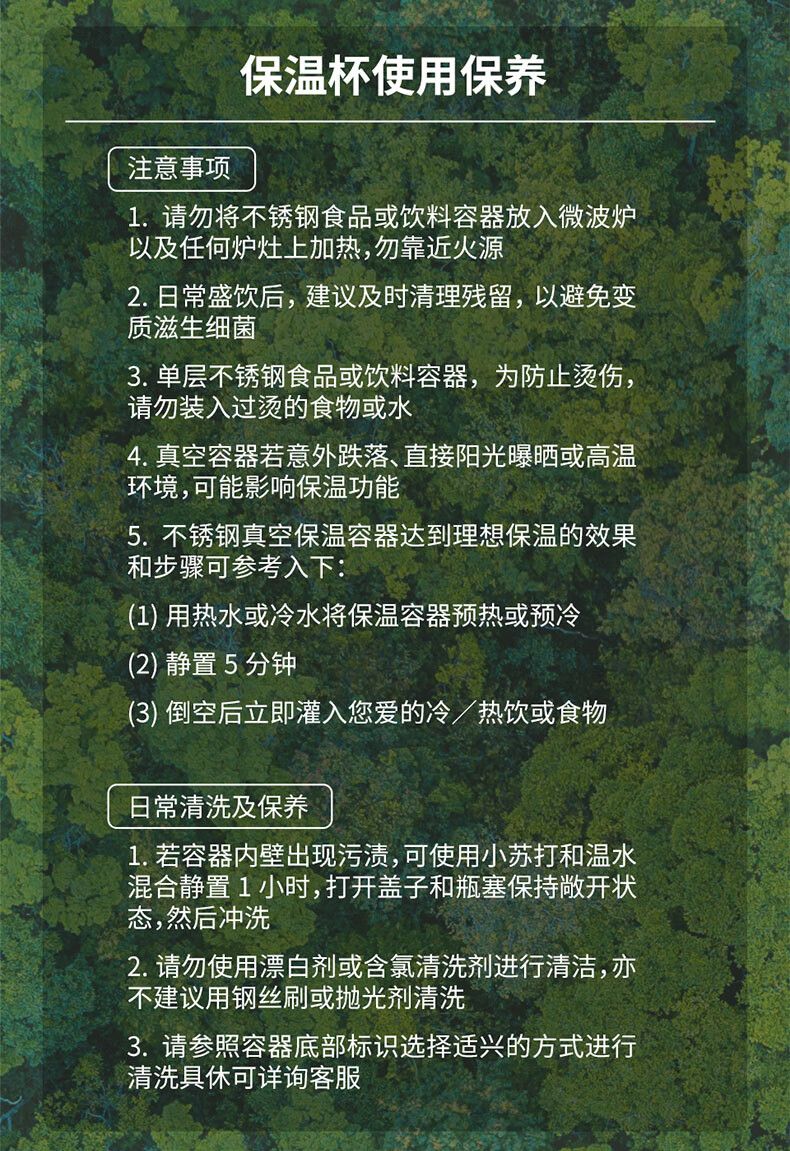 保温杯使用保养

注意事项

1.请勿将不锈钢食品或饮料容器放入微波炉以及任何炉灶上加热,勿靠近火源

2.日常盛饮后，建议及时清理残留，以避免变质滋生细菌

3.单层不锈钢食品或饮料容器，为防止烫伤，请勿装入过烫的食物或水

4.真空容器若意外跌落、直接阳光曝晒或高温环境,可能影响保温功能

5.不锈钢真空保温容器达到理想保温的效果和步骤可参考入下:

(1)用热水或冷水将保温容器预热或预冷

(2)静置5分钟

(3)倒空后立即灌入您爱的冷／热饮或食物

日常清洗及保养

1.若容器内壁出现污渍,可使用小苏打和温水混合静置1小时,打开盖子和瓶塞保持敞开状态,然后冲洗

2.请勿使用漂白剂或含氯清洗剂进行清洁,亦不建议用钢丝刷或抛光剂清洗

3.请参照容器底部标识选择适兴的方式进行清洗具休可详询客服